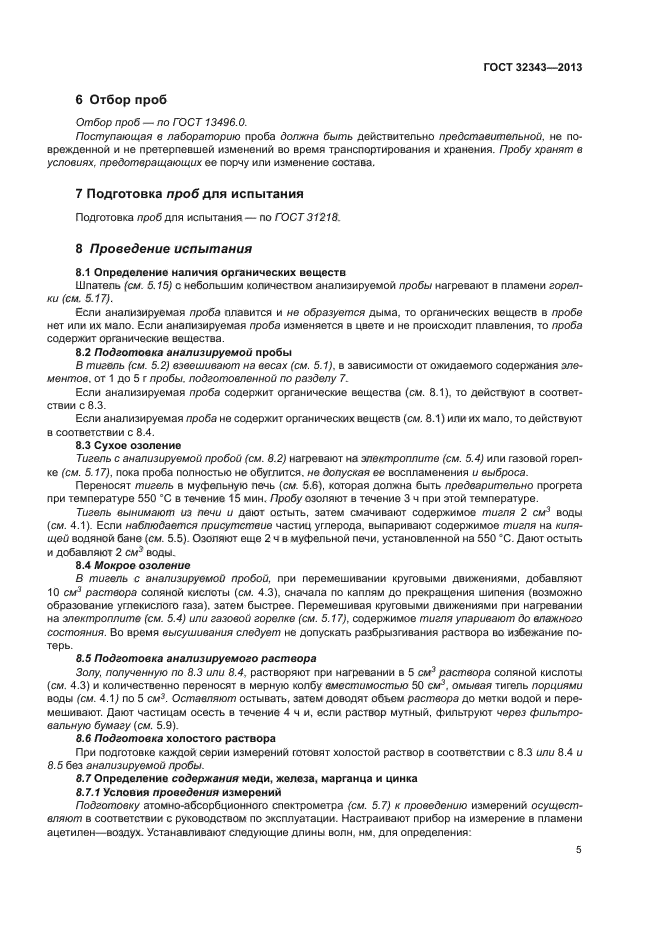 ГОСТ 32343—2013

6 Отбор проб

Отбор проб — по ГОСТ 13496.0.

Поступающая в лабораторию проба должна быть действительно представительной, не поврежденной и не претерпевшей изменений во время транспортирования и хранения. Пробу хранят в условиях, предотвращающих ее порчу или изменение состава.

7 Подготовка проб для испытания

Подготовка проб для испытания — по ГОСТ 31218.

8 Проведение испытания

8.1 Определение наличия органических веществ

Шпатель (см. 5.15) с небольшим количеством анализируемой пробы нагревают в пламени горелки (см. 5.17).

Если анализируемая проба плавится и не образуется дыма, то органических веществ в пробе нет или их мало. Если анализируемая проба изменяется в цвете и не происходит плавления, то проба содержит органические вещества.

8.2 Подготовка анализируемой пробы

В тигель (см. 5.2) взвешивают на весах (см. 5.1), в зависимости от ожидаемого содержания элементов, от 1 до 5 г пробы, подготовленной по разделу 7.

Если анализируемая проба содержит органические вещества (см. 8.1), то действуют в соответствии с 8.3.

Если анализируемая проба не содержит органических веществ (см. 8.1) или их мало, то действуют в соответствии с 8.4.

8.3 Сухое озоление

Тигель с анализируемой пробой (см. 8.2) нагревают на электроплите (см. 5.4) или газовой горелке (см. 5.17), пока проба полностью не обуглится, не допуская ее воспламенения и выброса.

Переносят тигель в муфельную печь (см. 5.6), которая должна быть предварительно прогрета при температуре 550 °С в течение 15 мин. Пробу озоляют в течение 3 ч при этой температуре.

Тигель вынимают из печи и дают остыть, затем смачивают содержимое тигля 2 $см^3$ воды (см. 4.1). Если наблюдается присутствие частиц углерода, выпаривают содержимое тигля на кипящей водяной бане (см. 5.5). Озоляют еще 2 ч в муфельной печи, установленной на 550 °С. Дают остыть и добавляют 2 $см^3$ воды.

8.4 Мокрое озоление

В тигель с анализируемой пробой, при перемешивании круговыми движениями, добавляют 10 $см^3$ раствора соляной кислоты (см. 4.3), сначала по каплям до прекращения шипения (возможно образование углекислого газа), затем быстрее. Перемешивая круговыми движениями при нагревании на электроплите (см. 5.4) или газовой горелке (см. 5.17), содержимое тигля упаривают до влажного состояния. Во время высушивания следует не допускать разбрызгивания раствора во избежание потерь.

8.5 Подготовка анализируемого раствора

Золу, полученную по 8.3 или 8.4, растворяют при нагревании в 5 $см^3$ раствора соляной кислоты (см. 4.3) и количественно переносят в мерную колбу вместимостью 50 $см^3$, омывая тигель порциями воды (см. 4.1) по 5 $см^3$. Оставляют остывать, затем доводят объем раствора до метки водой и перемешивают. Дают частицам осесть в течение 4 ч и, если раствор мутный, фильтруют через фильтровальную бумагу (см. 5.9).

8.6 Подготовка холостого раствора

При подготовке каждой серии измерений готовят холостой раствор в соответствии с 8.3 или 8.4 и 8.5 без анализируемой пробы.

8.7 Определение содержания меди, железа, марганца и цинка

8.7.1 Условия проведения измерений

Подготовку атомно-абсорбционного спектрометра (см. 5.7) к проведению измерений осуществляют в соответствии с руководством по эксплуатации. Настраивают прибор на измерение в пламени ацетилен—воздух. Устанавливают следующие длины волн, нм, для определения:

5